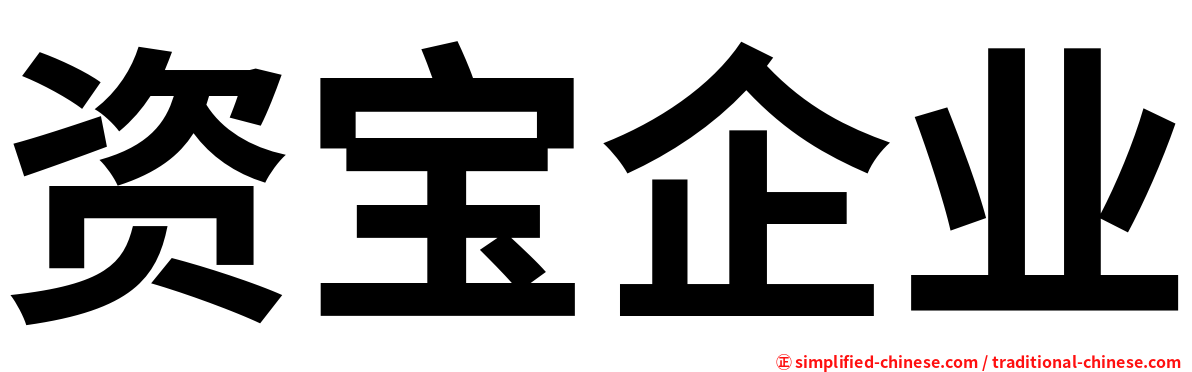 资宝企业

㊣ simplified-chinese.com / traditional-chinese.com